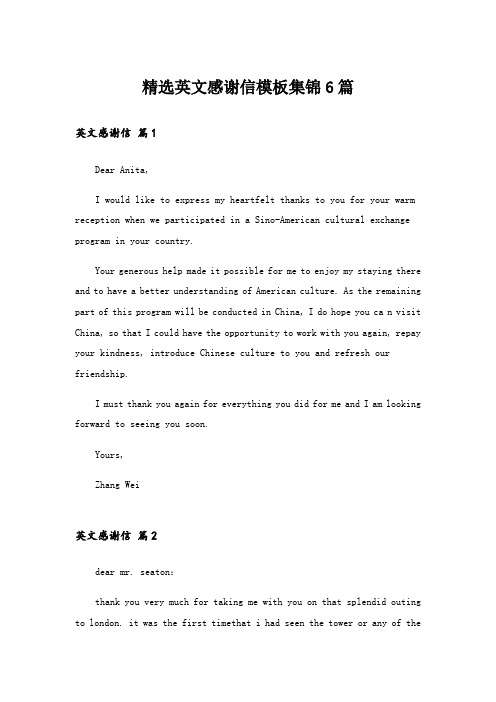 精选英文感谢信模板集锦6篇

英文感谢信 篇1

Dear Anita,

I would like to express my heartfelt thanks to you for your warm reception when we participated in a Sino-American cultural exchange program in your country.

Your generous help made it possible for me to enjoy my staying there and to have a better understanding of American culture. As the remaining part of this program will be conducted in China, I do hope you ca n visit China, so that I could have the opportunity to work with you again, repay your kindness, introduce Chinese culture to you and refresh our friendship.

I must thank you again for everything you did for me and I am looking forward to seeing you soon.

Yours,

Zhang Wei

英文感谢信 篇2

dear mr. seaton:

thank you very much for taking me with you on that splendid outing to london. it was the first timethat i had seen the tower or any of the